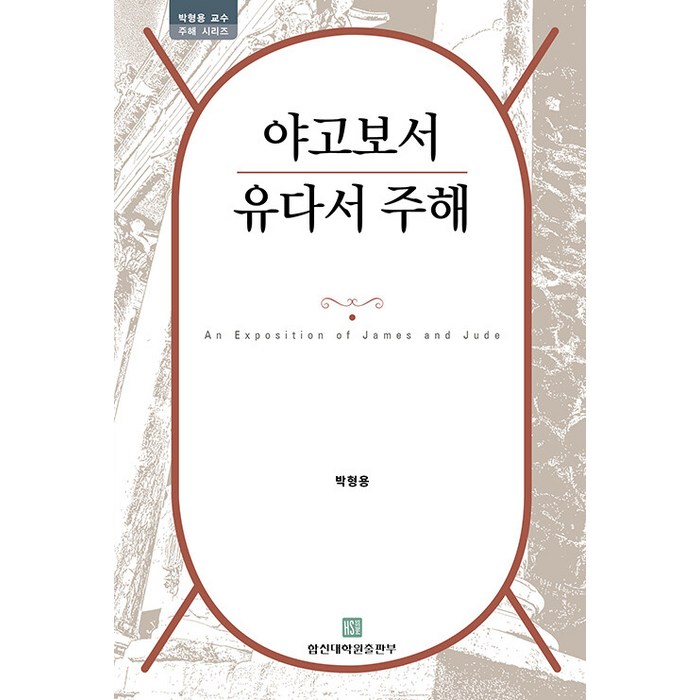 박형용 교수
주해 시리즈

야고보서
유다서 주해

An Exposition of James and Jude

박형용

HS

합신대학원출판부